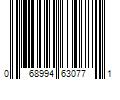 0 68994 63077 1